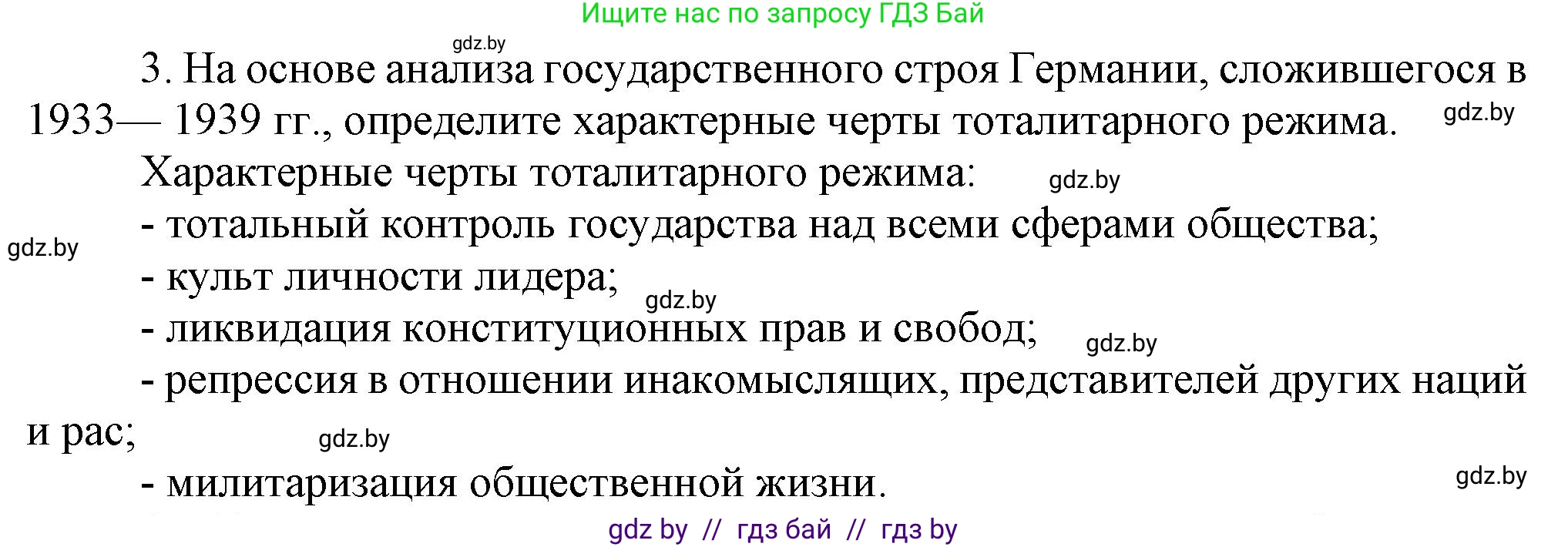 Ищите нас по запросу ГДЗ Бай

gdz.by

3. На основе анализа государственного строя Германии, сложившегося в 1933— 1939 гг., определите характерные черты тоталитарного режима. gdz.by

Характерные черты тоталитарного режима: gdz.by

- тотальный контроль государства над всеми сферами общества;

gdz.by

- культ личности лидера; gdz.by

- ликвидация конституционных прав и свобод; gdz.by

- репрессия в отношении инакомыслящих, представителей других наций и рас; gdz.by

- милитаризация общественной жизни. gdz.by

gdz by // гдз бай // гдз by